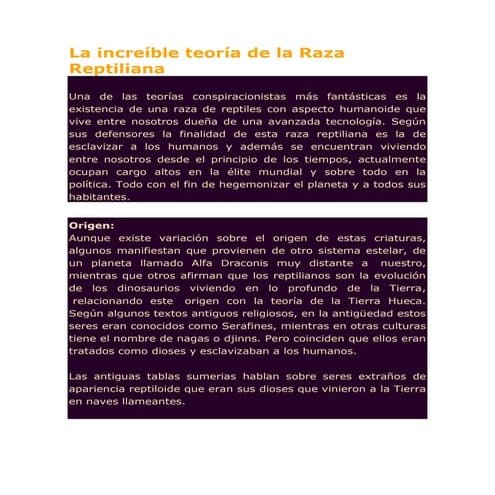 La increíble teoría de la Raza Reptiliana

Una de las teorías conspiracionistas más fantásticas es la existencia de una raza de reptiles con aspecto humanoide que vive entre nosotros dueña de una avanzada tecnología. Según sus defensores la finalidad de esta raza reptiliana es la de esclavizar a los humanos y además se encuentran viviendo entre nosotros desde el principio de los tiempos, actualmente ocupan cargo altos en la élite mundial y sobre todo en la política. Todo con el fin de hegemonizar el planeta y a todos sus habitantes.

Origen:
Aunque existe variación sobre el origen de estas criaturas, algunos manifiestan que provienen de otro sistema estelar, de un planeta llamado Alfa Draconis muy distante a nuestro, mientras que otros afirman que los reptilianos son la evolución de los dinosaurios viviendo en lo profundo de la Tierra, relacionando este origen con la teoría de la Tierra Hueca. Según algunos textos antiguos religiosos, en la antigüedad estos seres eran conocidos como Serafines, mientras en otras culturas tiene el nombre de nagas o djinns. Pero coinciden que ellos eran tratados como dioses y esclavizaban a los humanos.

Las antiguas tablas sumerias hablan sobre seres extraños de apariencia reptiloide que eran sus dioses que vinieron a la Tierra en naves llameantes.